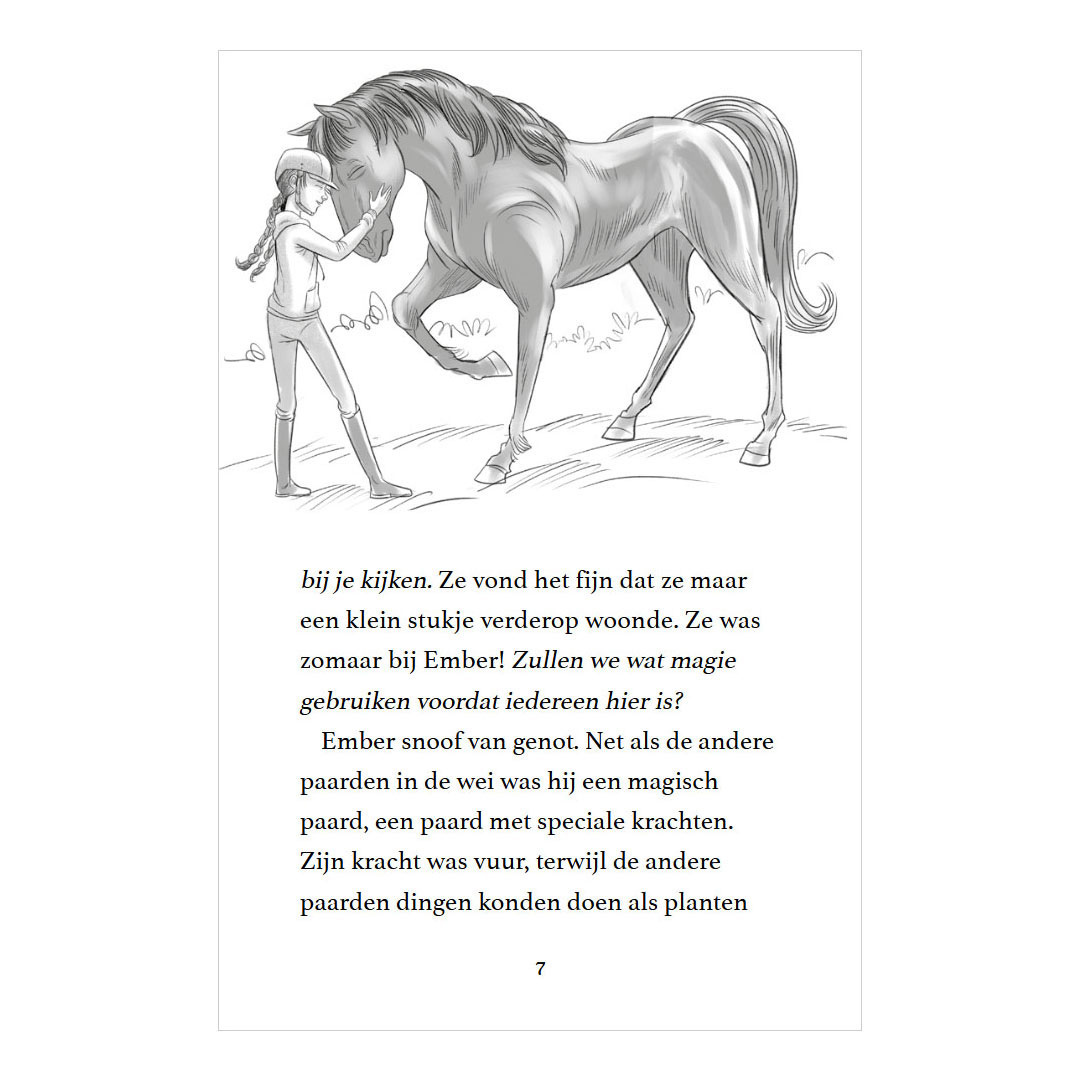 bij je kijken. Ze vond het fijn dat ze maar een klein stukje verderop woonde. Ze was zomaar bij Ember! Zullen we wat magie gebruiken voordat iedereen hier is?

Ember snoof van genot. Net als de andere paarden in de wei was hij een magisch paard, een paard met speciale krachten. Zijn kracht was vuur, terwijl de andere paarden dingen konden doen als planten

7